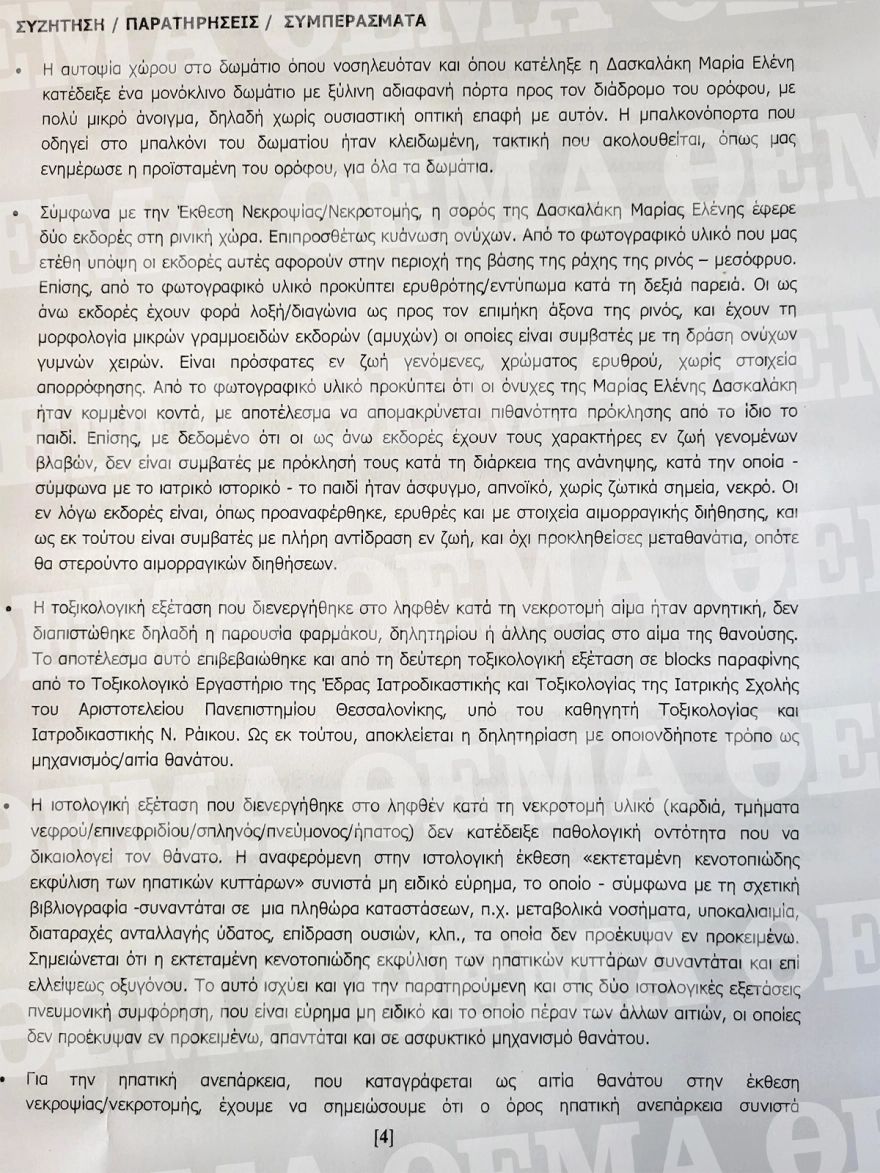 ΣΥΖΗΤΗΣΗ / ΠΑΡΑΤΗΡΗΣΕΙΣ / ΣΥΜΠΕΡΑΣΜΑΤΑ

• Η αυτοψία χώρου στο δωμάτιο όπου νοσηλευόταν και όπου κατέληξε η Δασκαλάκη Μαρία Ελένη κατέδειξε ένα μονόκλινο δωμάτιο με ξύλινη αδιαφανή πόρτα προς τον διάδρομο του ορόφου, με πολύ μικρό άνοιγμα, δηλαδή χωρίς ουσιαστική οπτική επαφή με αυτόν. Η μπαλκονόπορτα που οδηγεί στο μπαλκόνι του δωματίου ήταν κλειδωμένη, τακτική που ακολουθείται, όπως μας ενημέρωσε η προϊσταμένη του ορόφου, για όλα τα δωμάτια.

• Σύμφωνα με την Έκθεση Νεκροψίας/Νεκροτομής, η σορός της Δασκαλάκη Μαρίας Ελένης έφερε δύο εκδορές στη ρινική χώρα. Επιπροσθέτως κυάνωση ονύχων. Από το φωτογραφικό υλικό που μας ετέθη υπόψη οι εκδορές αυτές αφορούν στην περιοχή της βάσης της ράχης της ρινός – μεσόφρυο. Επίσης, από το φωτογραφικό υλικό προκύπτει ερυθρότης/εντύπωμα κατά τη δεξιά παρειά. Οι ως άνω εκδορές έχουν φορά λοξή/διαγώνια ως προς τον επιμήκη άξονα της ρινός, και έχουν τη μορφολογία μικρών γραμμοειδών εκδορών (αμυχών) οι οποίες είναι συμβατές με τη δράση ονύχων γυμνών χειρών. Είναι πρόσφατες εν ζωή γενόμενες, χρώματος ερυθρού, χωρίς στοιχεία απορρόφησης. Από το φωτογραφικό υλικό προκύπτει ότι οι όνυχες της Μαρίας Ελένης Δασκαλάκη ήταν κομμένοι κοντά, με αποτέλεσμα να απομακρύνεται πιθανότητα πρόκλησης από το ίδιο το παιδί. Επίσης, με δεδομένο ότι οι ως άνω εκδορές έχουν τους χαρακτήρες εν ζωή γενομένων βλαβών, δεν είναι συμβατές με πρόκλησή τους κατά τη διάρκεια της ανάνηψης, κατά την οποία - σύμφωνα με το ιατρικό ιστορικό - το παιδί ήταν άσφυγμο, απνοϊκό, χωρίς ζωτικά σημεία, νεκρό. Οι εν λόγω εκδορές είναι, όπως προαναφέρθηκε, ερυθρές και με στοιχεία αιμορραγικής διήθησης, και ως εκ τούτου είναι συμβατές με πλήρη αντίδραση εν ζωή, και όχι προκληθείσες μεταθανάτια, οπότε θα στερούντο αιμορραγικών διηθήσεων.

• Η τοξικολογική εξέταση που διενεργήθηκε στο ληφθέν κατά τη νεκροτομή αίμα ήταν αρνητική, δεν διαπιστώθηκε δηλαδή η παρουσία φαρμάκου, δηλητηρίου ή άλλης ουσίας στο αίμα της θανούσης. Το αποτέλεσμα αυτό επιβεβαιώθηκε και από τη δεύτερη τοξικολογική εξέταση σε blocks παραφίνης από το Τοξικολογικό Εργαστήριο της Έδρας Ιατροδικαστικής και Τοξικολογίας της Ιατρικής Σχολής του Αριστοτελείου Πανεπιστημίου Θεσσαλονίκης, υπό του καθηγητή Τοξικολογίας και Ιατροδικαστικής Ν. Ράικου. Ως εκ τούτου, αποκλείεται η δηλητηρίαση με οποιονδήποτε τρόπο ως μηχανισμός/αιτία θανάτου.

• Η ιστολογική εξέταση που διενεργήθηκε στο ληφθέν κατά τη νεκροτομή υλικό (καρδιά, τμήματα νεφρού/επινεφριδίου/σπληνός/πνεύμονος/ήπατος) δεν κατέδειξε παθολογική οντότητα που να δικαιολογεί τον θάνατο. Η αναφερόμενη στην ιστολογική έκθεση «εκτεταμένη κενοτοπιώδης εκφύλιση των ηπατικών κυττάρων» συνιστά μη ειδικό εύρημα, το οποίο - σύμφωνα με τη σχετική βιβλιογραφία -συναντάται σε μια πληθώρα καταστάσεων, π.χ. μεταβολικά νοσήματα, υποκαλιαιμία, διαταραχές ανταλλαγής ύδατος, επίδραση ουσιών, κλπ., τα οποία δεν προέκυψαν εν προκειμένω. Σημειώνεται ότι η εκτεταμένη κενοτοπιώδης εκφύλιση των ηπατικών κυττάρων συναντάται και επί ελλείψεως οξυγόνου. Το αυτό ισχύει και για την παρατηρούμενη και στις δύο ιστολογικές εξετάσεις πνευμονική συμφόρηση, που είναι εύρημα μη ειδικό και το οποίο πέραν των άλλων αιτιών, οι οποίες δεν προέκυψαν εν προκειμένω, απαντάται και σε ασφυκτικό μηχανισμό θανάτου.

• Για την ηπατική ανεπάρκεια, που καταγράφεται ως αιτία θανάτου στην έκθεση νεκροψίας/νεκροτομής, έχουμε να σημειώσουμε ότι ο όρος ηπατική ανεπάρκεια συνιστά

[4]

ΘΕΜΑ